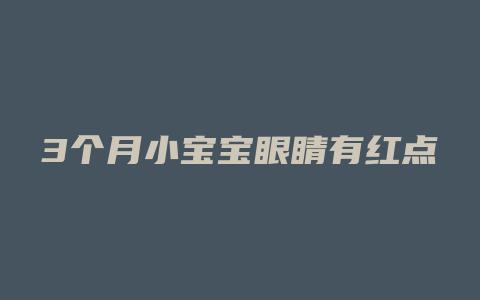 3个月小宝宝眼睛有红点